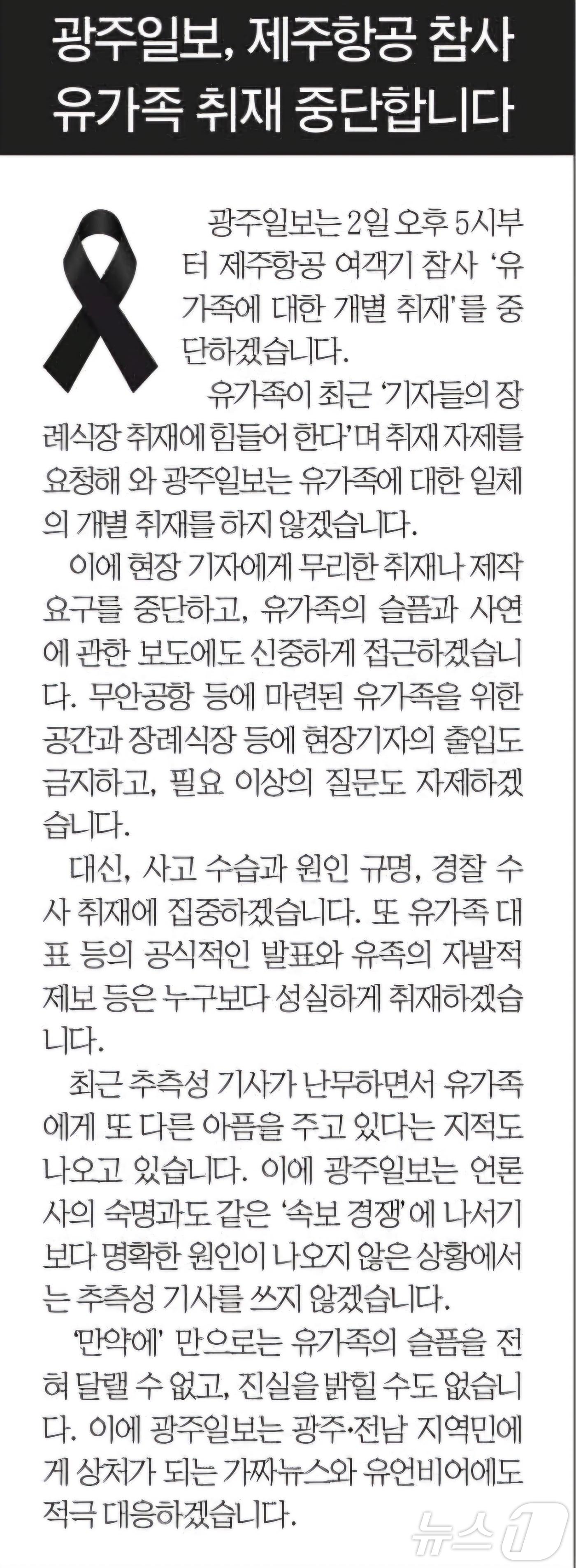 광주일보, 제주항공 참사 유가족 취재 중단합니다

광주일보는 2일 오후 5시부터 제주항공 여객기 참사 '유가족에 대한 개별 취재'를 중단하겠습니다.

유가족이 최근 '기자들의 장례식장 취재에 힘들어 한다'며 취재 자제를 요청해 와 광주일보는 유가족에 대한 일체의 개별 취재를 하지 않겠습니다.

이에 현장 기자에게 무리한 취재나 제작 요구를 중단하고, 유가족의 슬픔과 사연에 관한 보도에도 신중하게 접근하겠습니다. 무안공항 등에 마련된 유가족을 위한 공간과 장례식장 등에 현장기자의 출입도 금지하고, 필요 이상의 질문도 자제하겠습니다.

대신, 사고 수습과 원인 규명, 경찰 수사 취재에 집중하겠습니다. 또 유가족 대표 등의 공식적인 발표와 유족의 자발적 제보 등은 누구보다 성실하게 취재하겠습니다.

최근 추측성 기사가 난무하면서 유가족에게 또 다른 아픔을 주고 있다는 지적도 나오고 있습니다. 이에 광주일보는 언론사의 숙명과도 같은 '속보 경쟁'에 나서기보다 명확한 원인이 나오지 않은 상황에서는 추측성 기사를 쓰지 않겠습니다.

'만약에' 만으로는 유가족의 슬픔을 전혀 달랠 수 없고, 진실을 밝힐 수도 없습니다. 이에 광주일보는 광주·전남 지역민에게 상처가 되는 가짜뉴스와 유언비어에도 적극 대응하겠습니다.

뉴스1